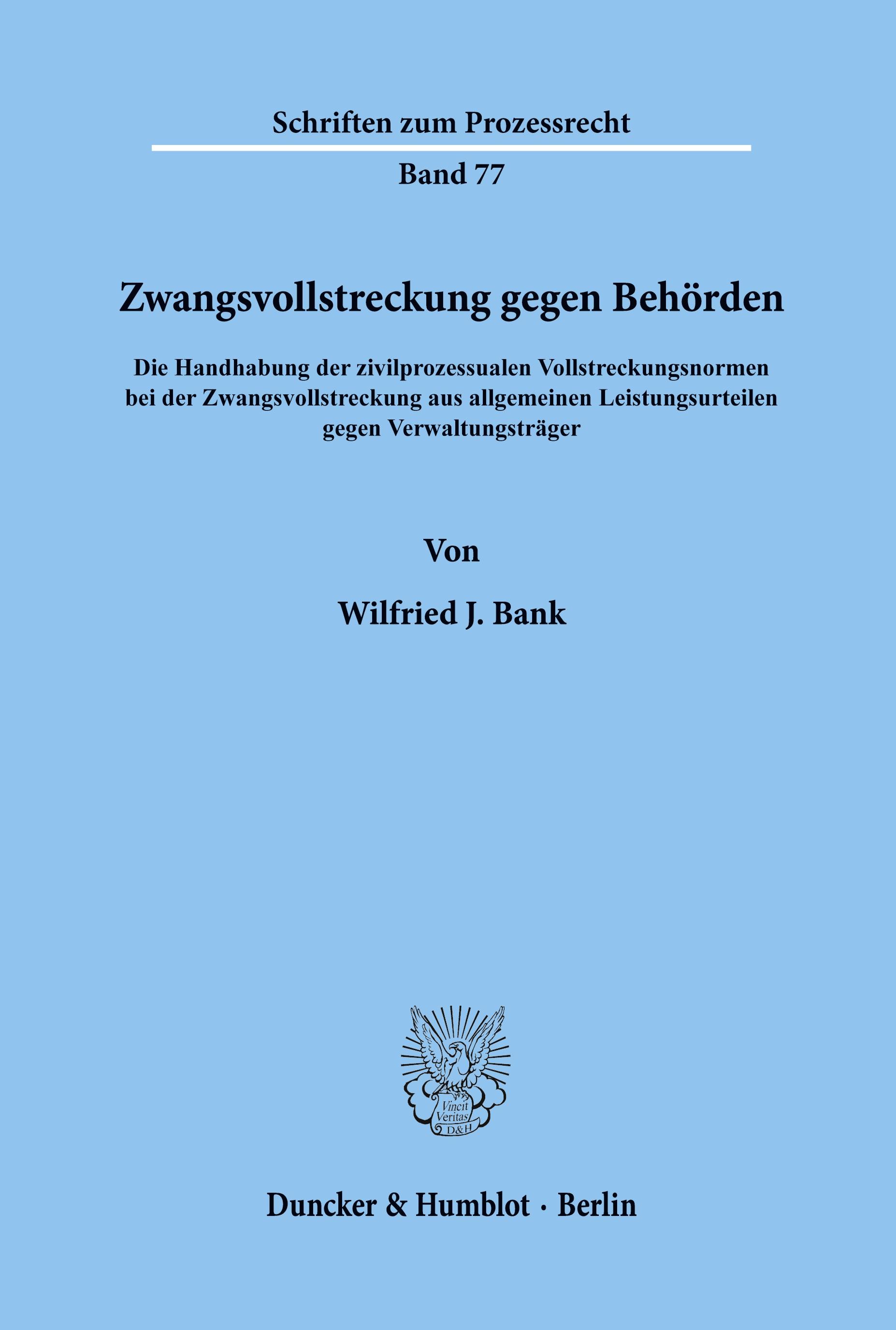 Schriften zum Prozessrecht

Band 77

Zwangsvollstreckung gegen Behörden

Die Handhabung der zivilprozessualen Vollstreckungsnormen bei der Zwangsvollstreckung aus allgemeinen Leistungsurteilen gegen Verwaltungsträger

Von

Wilfried J. Bank

Vincit Veritas D&H

Duncker & Humblot · Berlin